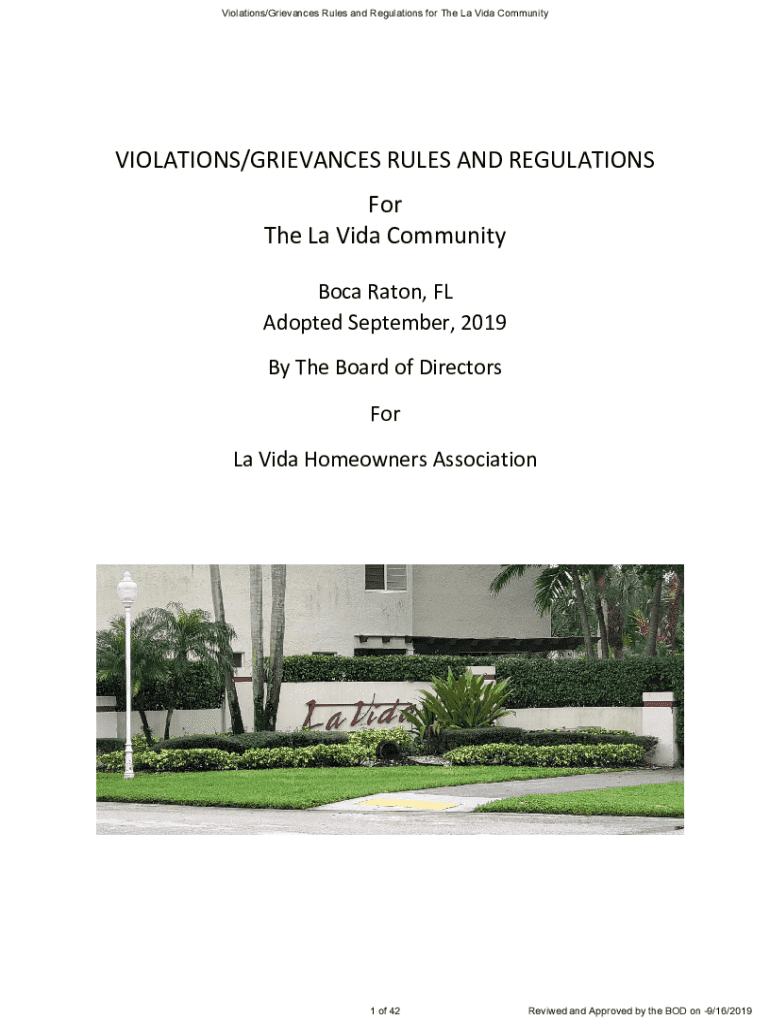 Violations/Grievances Rules and Regulations for The La Vida Community

VIOLATIONS/GRIEVANCES RULES AND REGULATIONS
For
The La Vida Community

Boca Raton, FL
Adopted September, 2019

By The Board of Directors

For

La Vida Homeowners Association

La Vida

1 of 42

Reviwed and Approved by the BOD on -9/16/2019